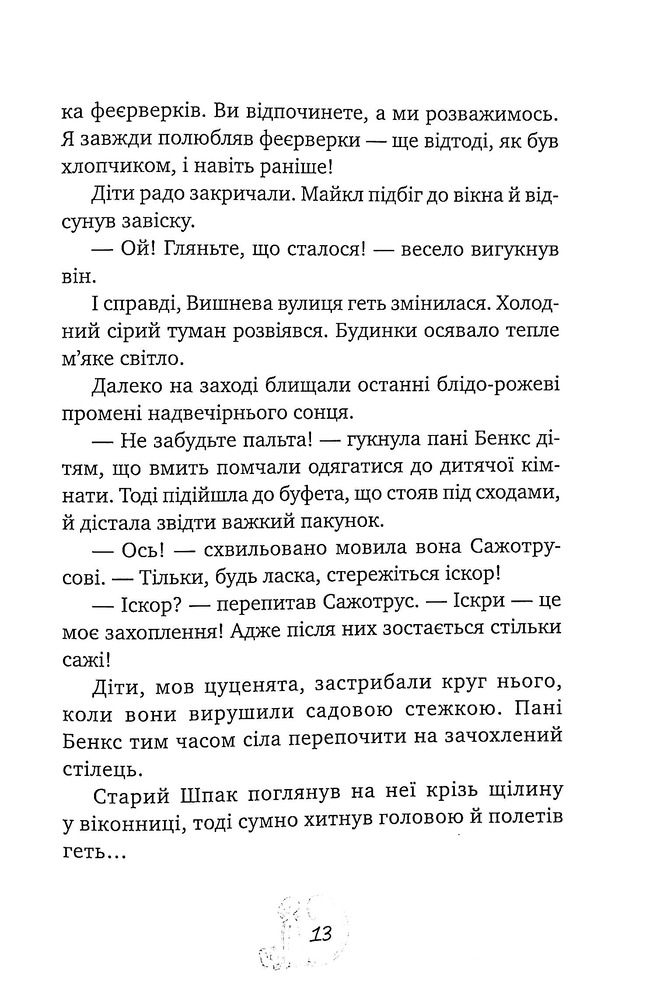 ка феєрверків. Ви відпочинете, а ми розважимось. Я завжди полюбляв феєрверки — ще відтоді, як був хлопчиком, і навіть раніше!

Діти радо закричали. Майкл підбіг до вікна й відсунув завіску.

— Ой! Гляньте, що сталося! — весело вигукнув він.

І справді, Вишнева вулиця геть змінилася. Холодний сірий туман розвіявся. Будинки осявало тепле м'яке світло.

Далеко на заході блищали останні блідо-рожеві промені надвечірнього сонця.

— Не забудьте пальта! — гукнула пані Бенкс дітям, що вмить помчали одягатися до дитячої кімнати. Тоді підійшла до буфета, що стояв під сходами, й дістала звідти важкий пакунок.

— Ось! — схвильовано мовила вона Сажотрусові. — Тільки, будь ласка, стережіться іскор!

— Іскор? — перепитав Сажотрус. — Іскри — це моє захоплення! Адже після них зостається стільки сажі!

Діти, мов цуценята, застрибали круг нього, коли вони вирушили садовою стежкою. Пані Бенкс тим часом сіла перепочити на зачохлений стілець.

Старий Шпак поглянув на неї крізь щілину у віконниці, тоді сумно хитнув головою й полетів геть...

13